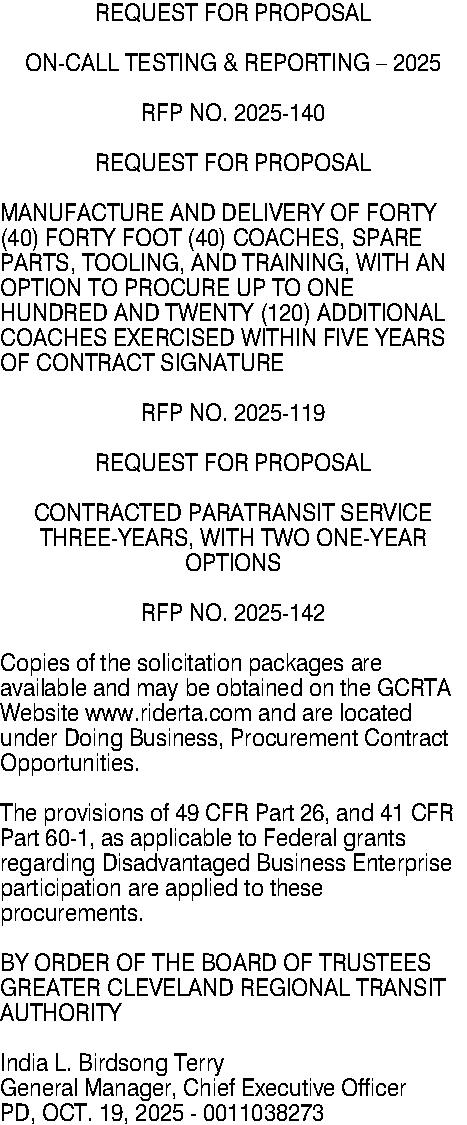 REQUEST FOR PROPOSAL

ON-CALL TESTING & REPORTING – 2025

RFP NO. 2025-140

REQUEST FOR PROPOSAL

MANUFACTURE AND DELIVERY OF FORTY (40) FORTY FOOT (40) COACHES, SPARE PARTS, TOOLING, AND TRAINING, WITH AN OPTION TO PROCURE UP TO ONE HUNDRED AND TWENTY (120) ADDITIONAL COACHES EXERCISED WITHIN FIVE YEARS OF CONTRACT SIGNATURE

RFP NO. 2025-119

REQUEST FOR PROPOSAL

CONTRACTED PARATRANSIT SERVICE THREE-YEARS, WITH TWO ONE-YEAR OPTIONS

RFP NO. 2025-142

Copies of the solicitation packages are available and may be obtained on the GCRTA Website www.riderta.com and are located under Doing Business, Procurement Contract Opportunities.

The provisions of 49 CFR Part 26, and 41 CFR Part 60-1, as applicable to Federal grants regarding Disadvantaged Business Enterprise participation are applied to these procurements.

BY ORDER OF THE BOARD OF TRUSTEES GREATER CLEVELAND REGIONAL TRANSIT AUTHORITY

India L. Birdsong Terry
General Manager, Chief Executive Officer
PD, OCT. 19, 2025 - 0011038273